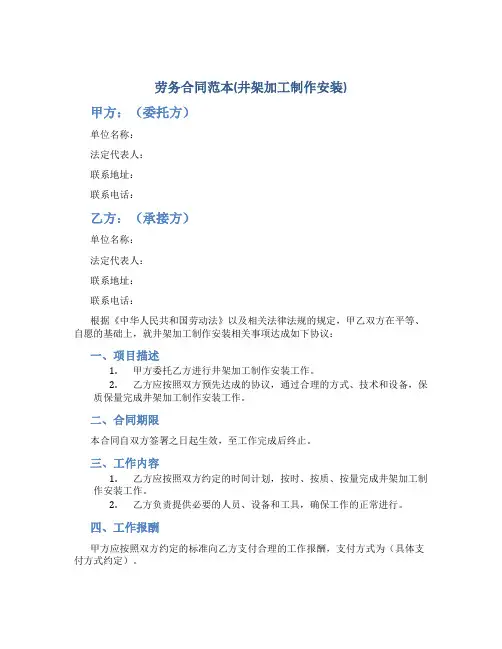 劳务合同范本(井架加工制作安装)

甲方：（委托方）

单位名称：

法定代表人：

联系地址：

联系电话：

乙方：（承接方）

单位名称：

法定代表人：

联系地址：

联系电话：

根据《中华人民共和国劳动法》以及相关法律法规的规定，甲乙双方在平等、自愿的基础上，就井架加工制作安装相关事项达成如下协议：

一、项目描述

1. 甲方委托乙方进行井架加工制作安装工作。

2. 乙方应按照双方预先达成的协议，通过合理的方式、技术和设备，保质保量完成井架加工制作安装工作。

二、合同期限

本合同自双方签署之日起生效，至工作完成后终止。

三、工作内容

1. 乙方应按照双方约定的时间计划，按时、按质、按量完成井架加工制作安装工作。

2. 乙方负责提供必要的人员、设备和工具，确保工作的正常进行。

四、工作报酬

甲方应按照双方约定的标准向乙方支付合理的工作报酬，支付方式为（具体支付方式约定）。